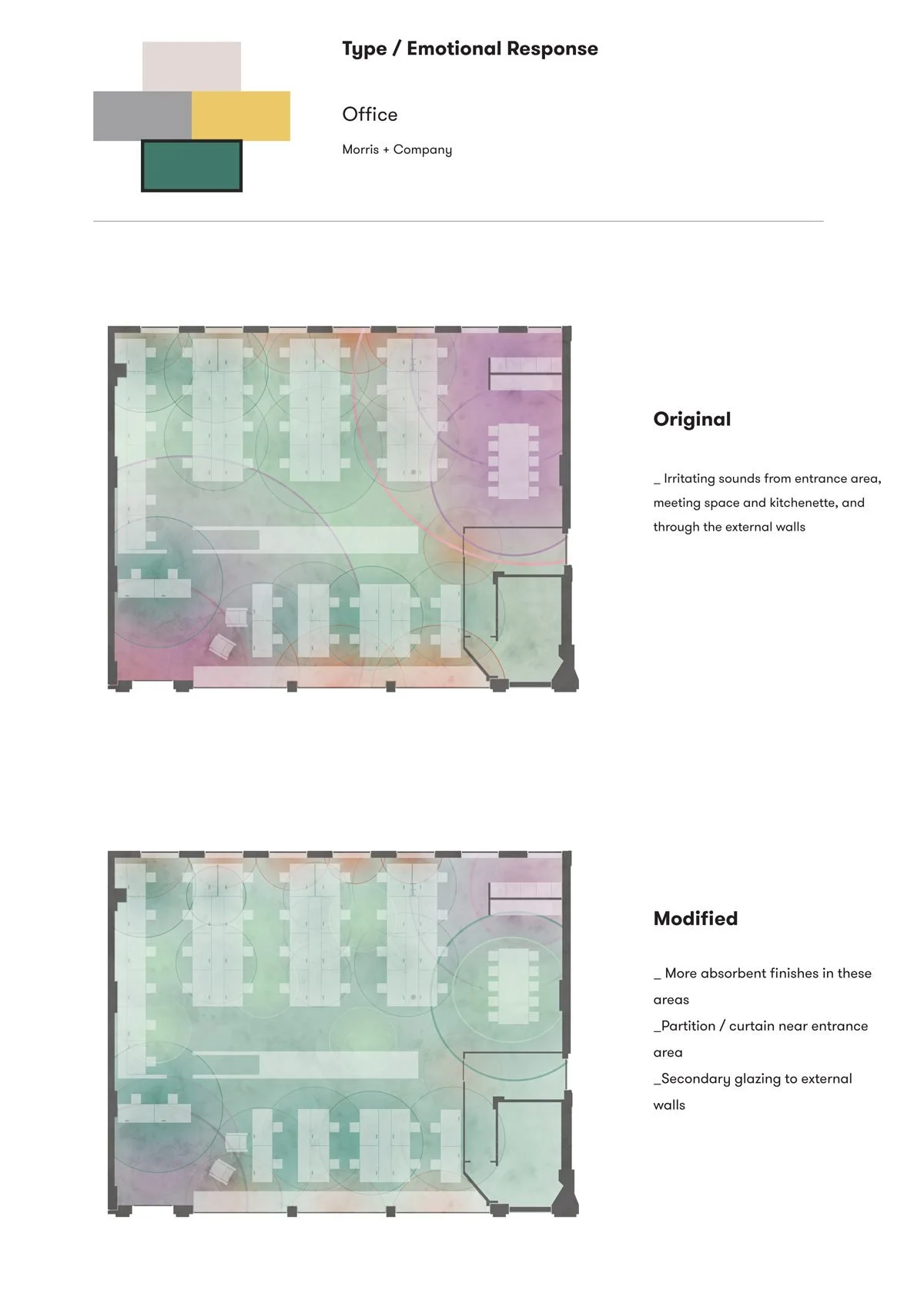 Type / Emotional Response

Office

Morris + Company

Original

_ Irritating sounds from entrance area, meeting space and kitchenette, and through the external walls

Modified

_ More absorbent finishes in these areas

_Partition / curtain near entrance area

_Secondary glazing to external walls